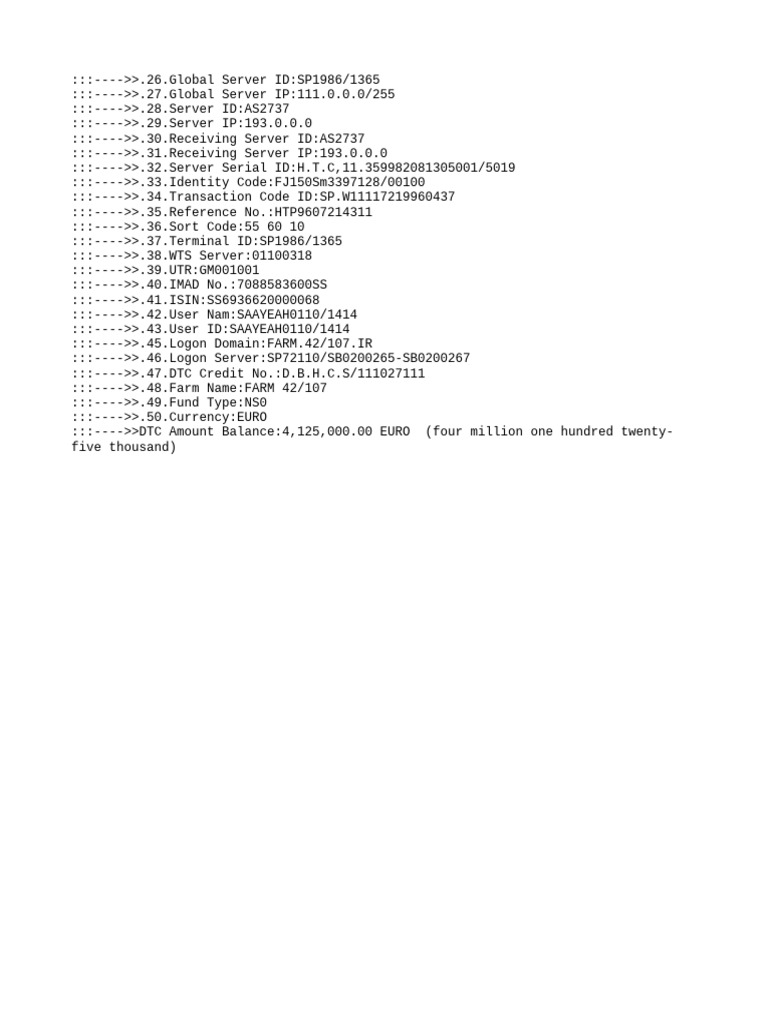 :::---->>.26.Global Server ID:SP1986/1365
:::---->>.27.Global Server IP:111.0.0.0/255
:::---->>.28.Server ID:AS2737
:::---->>.29.Server IP:193.0.0.0
:::---->>.30.Receiving Server ID:AS2737
:::---->>.31.Receiving Server IP:193.0.0.0
:::---->>.32.Server Serial ID:H.T.C,11.359982081305001/5019
:::---->>.33.Identity Code:FJ150Sm3397128/00100
:::---->>.34.Transaction Code ID:SP.W11117219960437
:::---->>.35.Reference No.:HTP9607214311
:::---->>.36.Sort Code:55 60 10
:::---->>.37.Terminal ID:SP1986/1365
:::---->>.38.WTS Server:01100318
:::---->>.39.UTR:GM001001
:::---->>.40.IMAD No.:7088583600SS
:::---->>.41.ISIN:SS6936620000068
:::---->>.42.User Nam:SAAYEAH0110/1414
:::---->>.43.User ID:SAAYEAH0110/1414
:::---->>.45.Logon Domain:FARM.42/107.IR
:::---->>.46.Logon Server:SP72110/SB0200265-SB0200267
:::---->>.47.DTC Credit No.:D.B.H.C.S/111027111
:::---->>.48.Farm Name:FARM 42/107
:::---->>.49.Fund Type:NS0
:::---->>.50.Currency:EURO
:::---->>DTC Amount Balance:4,125,000.00 EURO (four million one hundred twenty-five thousand)